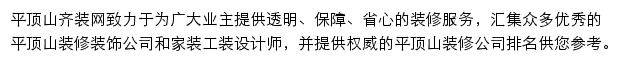 平顶山齐装网致力于为广大业主提供透明、保障、省心的装修服务，汇集众多优秀的平顶山装修装饰公司和家装工装设计师，并提供权威的平顶山装修公司排名供您参考。